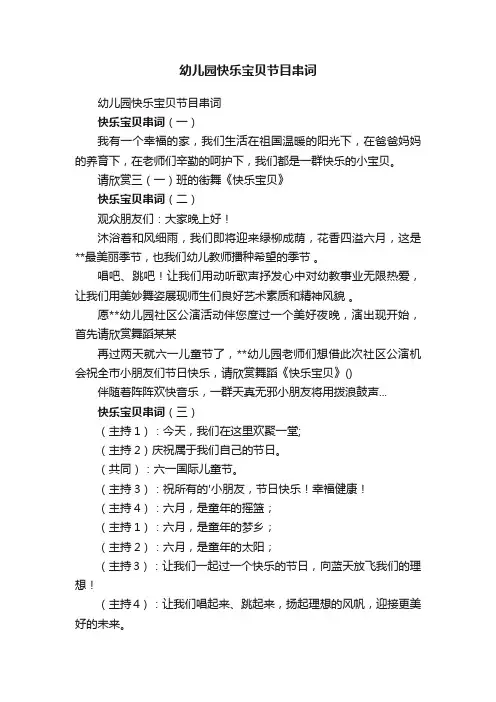 幼儿园快乐宝贝节目串词

幼儿园快乐宝贝节目串词

快乐宝贝串词（一）

我有一个幸福的家，我们生活在祖国温暖的阳光下，在爸爸妈妈的养育下，在老师们辛勤的呵护下，我们都是一群快乐的小宝贝。

请欣赏三（一）班的街舞《快乐宝贝》

快乐宝贝串词（二）

观众朋友们：大家晚上好！

沐浴着和风细雨，我们即将迎来绿柳成荫，花香四溢六月，这是**最美丽季节，也我们幼儿教师播种希望的季节 。

唱吧、跳吧！让我们用动听歌声抒发心中对幼教事业无限热爱，让我们用美妙舞姿展现师生们良好艺术素质和精神风貌 。

愿**幼儿园社区公演活动伴您度过一个美好夜晚，演出现开始，首先请欣赏舞蹈某某

再过两天就六一儿童节了，**幼儿园老师们想借此次社区公演机会祝全市小朋友们节日快乐，请欣赏舞蹈《快乐宝贝》()

伴随着阵阵欢快音乐，一群天真无邪小朋友将用拨浪鼓声...

快乐宝贝串词（三）

（主持1）：今天，我们在这里欢聚一堂;

（主持2）庆祝属于我们自己的节日。

（共同）：六一国际儿童节。

（主持3）：祝所有的'小朋友，节日快乐！幸福健康！

（主持4）：六月，是童年的摇篮；

（主持1）：六月，是童年的梦乡；

（主持2）：六月，是童年的太阳；

（主持3）：让我们一起过一个快乐的节日，向蓝天放飞我们的理想！

（主持4）：让我们唱起来、跳起来，扬起理想的风帆，迎接更美好的未来。